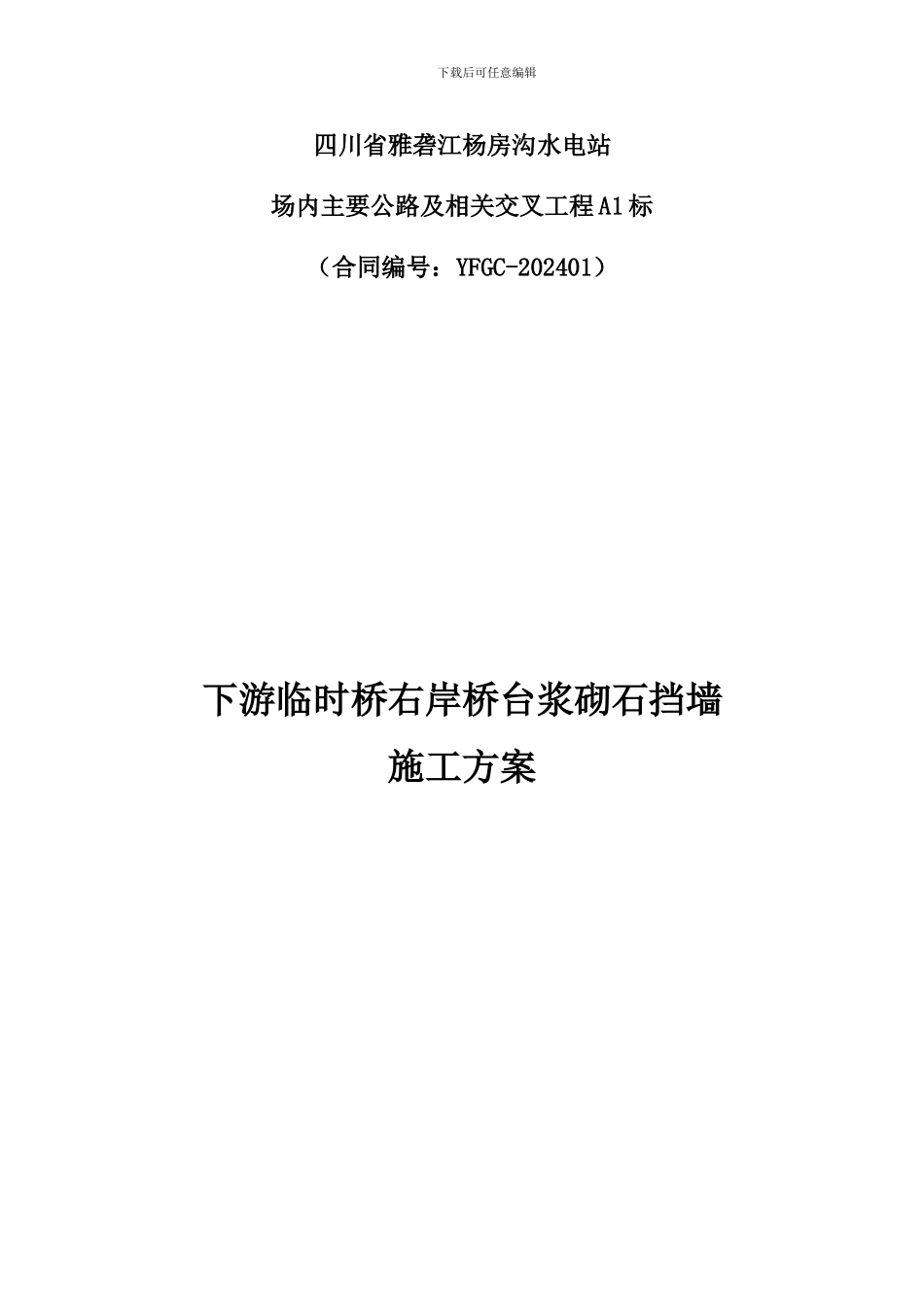 下载后可任意编辑

四川省雅砻江杨房沟水电站

场内主要公路及相关交叉工程A1标

（合同编号：YFGC-202401）

下游临时桥右岸桥台浆砌石挡墙

施工方案